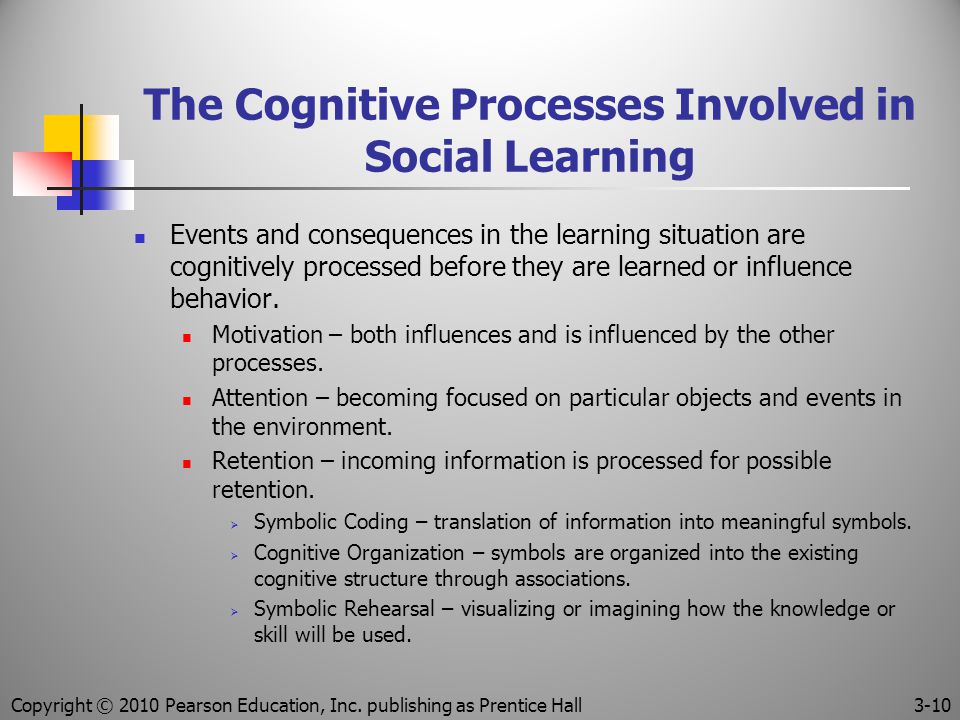 The Cognitive Processes Involved in Social Learning

- Events and consequences in the learning situation are cognitively processed before they are learned or influence behavior.
  - Motivation – both influences and is influenced by the other processes.
  - Attention – becoming focused on particular objects and events in the environment.
  - Retention – incoming information is processed for possible retention.
    - Symbolic Coding – translation of information into meaningful symbols.
    - Cognitive Organization – symbols are organized into the existing cognitive structure through associations.
    - Symbolic Rehearsal – visualizing or imagining how the knowledge or skill will be used.

Copyright © 2010 Pearson Education, Inc. publishing as Prentice Hall

3-10